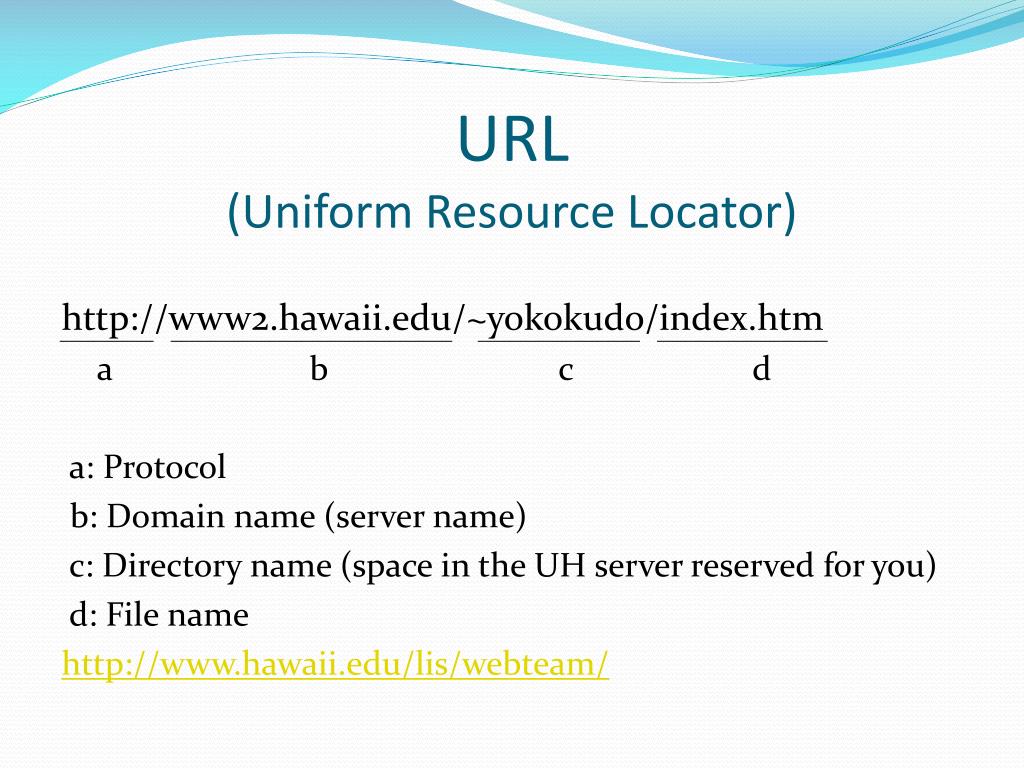 URL
(Uniform Resource Locator)

http://www2.hawaii.edu/~yokokudo/index.htm
a b c d

a: Protocol
b: Domain name (server name)
c: Directory name (space in the UH server reserved for you)
d: File name
http://www.hawaii.edu/lis/webteam/